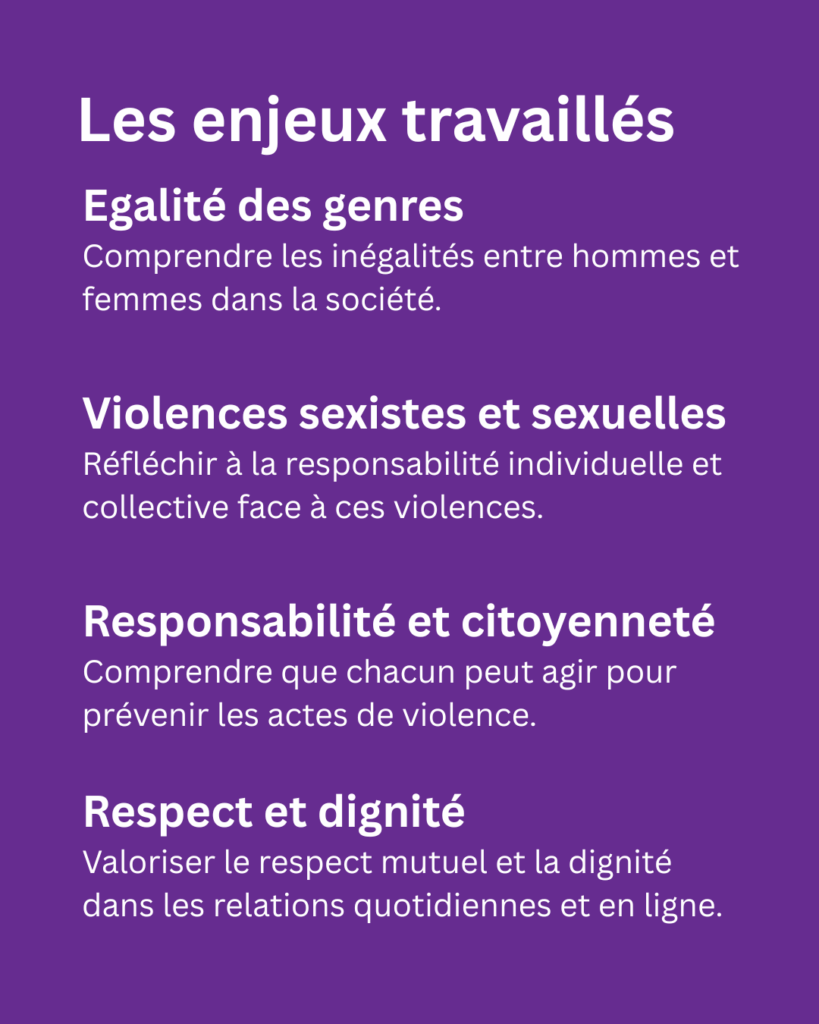 Les enjeux travaillés

Egalité des genres
Comprendre les inégalités entre hommes et femmes dans la société.

Violences sexistes et sexuelles
Réfléchir à la responsabilité individuelle et collective face à ces violences.

Responsabilité et citoyenneté
Comprendre que chacun peut agir pour prévenir les actes de violence.

Respect et dignité
Valoriser le respect mutuel et la dignité dans les relations quotidiennes et en ligne.